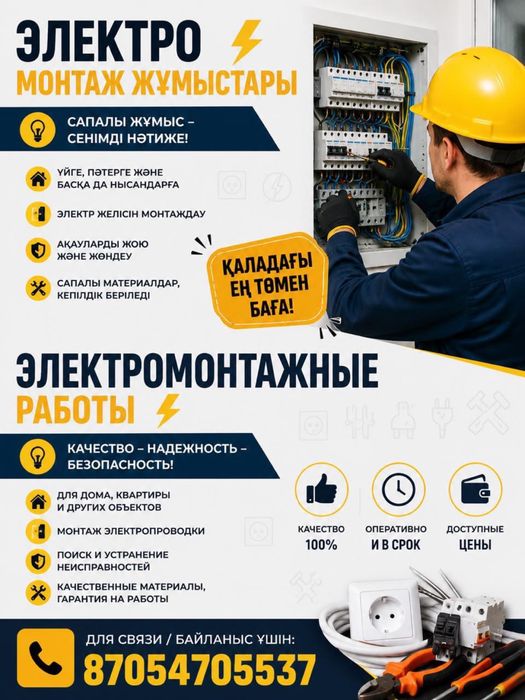 ЭЛЕКТРО
МОНТАЖ ЖҰМЫСТАРЫ

САПАЛЫ ЖҰМЫС – СЕНІМДІ НӘТИЖЕ!

ҮЙГЕ, ПӘТЕРГЕ ЖӘНЕ БАСҚА ДА НЫСАНДАРҒА

ЭЛЕКТР ЖЕЛІСІН МОНТАЖДАУ

АҚАУЛАРДЫ ЖОЮ ЖӘНЕ ЖӨНДЕУ

САПАЛЫ МАТЕРИАЛДАР, КЕПІЛДІК БЕРІЛЕДІ

ҚАЛАДАҒЫ ЕҢ ТӨМЕН БАҒА!

ЭЛЕКТРОМОНТАЖНЫЕ
РАБОТЫ

КАЧЕСТВО – НАДЕЖНОСТЬ – БЕЗОПАСНОСТЬ!

ДЛЯ ДОМА, КВАРТИРЫ И ДРУГИХ ОБЪЕКТОВ

МОНТАЖ ЭЛЕКТРОПРОВОДКИ

ПОИСК И УСТРАНЕНИЕ НЕИСПРАВНОСТЕЙ

КАЧЕСТВЕННЫЕ МАТЕРИАЛЫ, ГАРАНТИЯ НА РАБОТЫ

КАЧЕСТВО 100%

ОПЕРАТИВНО И В СРОК

ДОСТУПНЫЕ ЦЕНЫ

ДЛЯ СВЯЗИ / БАЙЛАНЫС ҮШІН:
87054705537